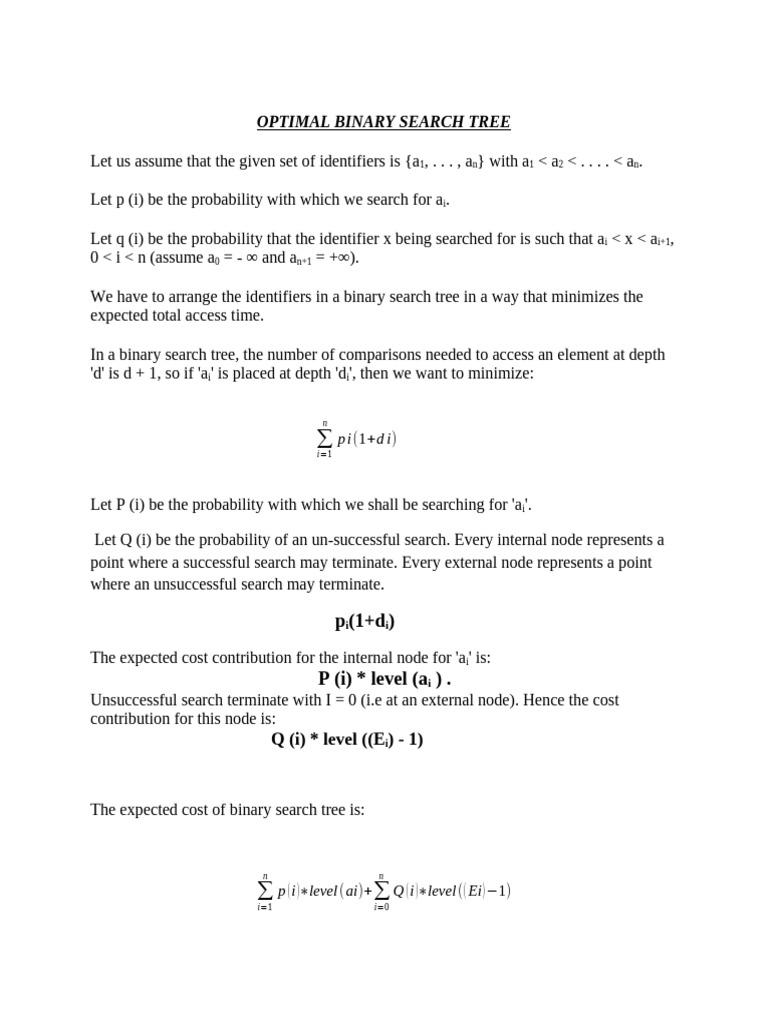 OPTIMAL BINARY SEARCH TREE

Let us assume that the given set of identifiers is $\{a_1, . . . , a_n\}$ with $a_1 < a_2 < . . . . < a_n$.

Let p (i) be the probability with which we search for $a_i$.

Let q (i) be the probability that the identifier x being searched for is such that $a_i < x < a_{i+1}$, $0 < i < n$ (assume $a_0 = - \infty$ and $a_{n+1} = +\infty$).

We have to arrange the identifiers in a binary search tree in a way that minimizes the expected total access time.

In a binary search tree, the number of comparisons needed to access an element at depth 'd' is d + 1, so if '$a_i$' is placed at depth '$d_i$', then we want to minimize:

$\sum_{i=1}^{n} pi(1+di)$

Let P (i) be the probability with which we shall be searching for '$a_i$'.

Let Q (i) be the probability of an un-successful search. Every internal node represents a point where a successful search may terminate. Every external node represents a point where an unsuccessful search may terminate.

$p_i(1+d_i)$

The expected cost contribution for the internal node for '$a_i$' is:

P (i) * level ($a_i$ ) .

Unsuccessful search terminate with I = 0 (i.e at an external node). Hence the cost contribution for this node is:

Q (i) * level (($E_i$) - 1)

The expected cost of binary search tree is:

$\sum_{i=1}^{n} p(i)*level(ai)+\sum_{i=0}^{n} Q(i)*level((Ei)-1)$